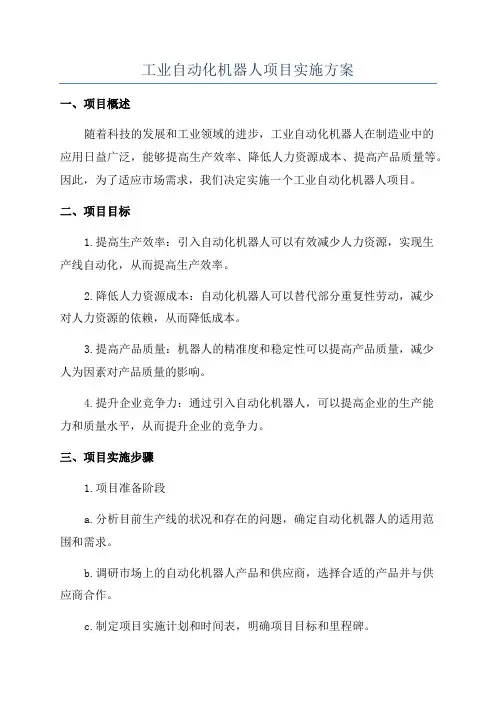 工业自动化机器人项目实施方案

一、项目概述

随着科技的发展和工业领域的进步，工业自动化机器人在制造业中的应用日益广泛，能够提高生产效率、降低人力资源成本、提高产品质量等。因此，为了适应市场需求，我们决定实施一个工业自动化机器人项目。

二、项目目标

1.提高生产效率：引入自动化机器人可以有效减少人力资源，实现生产线自动化，从而提高生产效率。

2.降低人力资源成本：自动化机器人可以替代部分重复性劳动，减少对人力资源的依赖，从而降低成本。

3.提高产品质量：机器人的精准度和稳定性可以提高产品质量，减少人为因素对产品质量的影响。

4.提升企业竞争力：通过引入自动化机器人，可以提高企业的生产能力和质量水平，从而提升企业的竞争力。

三、项目实施步骤

1.项目准备阶段

a.分析目前生产线的状况和存在的问题，确定自动化机器人的适用范围和需求。

b.调研市场上的自动化机器人产品和供应商，选择合适的产品并与供应商合作。

c.制定项目实施计划和时间表，明确项目目标和里程碑。